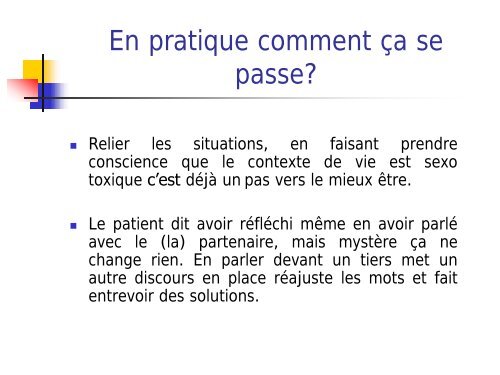 En pratique comment ça se passe?

Relier les situations, en faisant prendre conscience que le contexte de vie est sexo toxique c'est déjà un pas vers le mieux être.

Le patient dit avoir réfléchi même en avoir parlé avec le (la) partenaire, mais mystère ça ne change rien. En parler devant un tiers met un autre discours en place réajuste les mots et fait entrevoir des solutions.